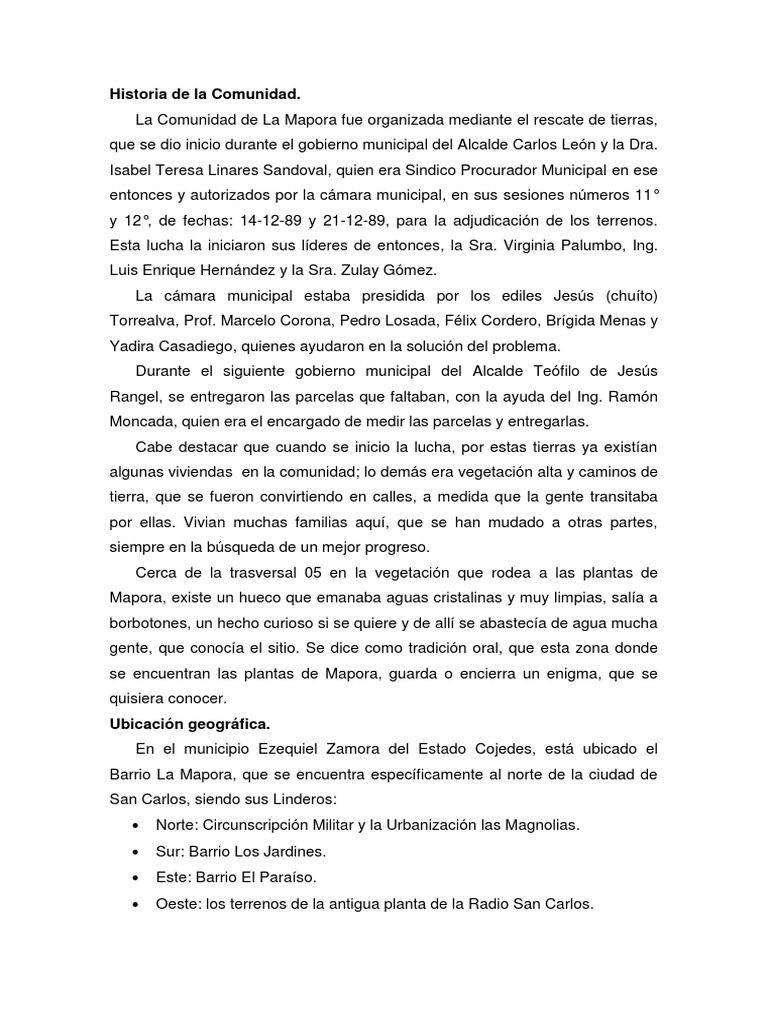 Historia de la Comunidad.

La Comunidad de La Mapora fue organizada mediante el rescate de tierras, que se dio inicio durante el gobierno municipal del Alcalde Carlos León y la Dra. Isabel Teresa Linares Sandoval, quien era Sindico Procurador Municipal en ese entonces y autorizados por la cámara municipal, en sus sesiones números 11° y 12°, de fechas: 14-12-89 y 21-12-89, para la adjudicación de los terrenos. Esta lucha la iniciaron sus líderes de entonces, la Sra. Virginia Palumbo, Ing. Luis Enrique Hernández y la Sra. Zulay Gómez.

La cámara municipal estaba presidida por los ediles Jesús (chuíto) Torrealva, Prof. Marcelo Corona, Pedro Losada, Félix Cordero, Brígida Menas y Yadira Casadiego, quienes ayudaron en la solución del problema.

Durante el siguiente gobierno municipal del Alcalde Teófilo de Jesús Rangel, se entregaron las parcelas que faltaban, con la ayuda del Ing. Ramón Moncada, quien era el encargado de medir las parcelas y entregarlas.

Cabe destacar que cuando se inicio la lucha, por estas tierras ya existían algunas viviendas en la comunidad; lo demás era vegetación alta y caminos de tierra, que se fueron convirtiendo en calles, a medida que la gente transitaba por ellas. Vivian muchas familias aquí, que se han mudado a otras partes, siempre en la búsqueda de un mejor progreso.

Cerca de la trasversal 05 en la vegetación que rodea a las plantas de Mapora, existe un hueco que emanaba aguas cristalinas y muy limpias, salía a borbotones, un hecho curioso si se quiere y de allí se abastecía de agua mucha gente, que conocía el sitio. Se dice como tradición oral, que esta zona donde se encuentran las plantas de Mapora, guarda o encierra un enigma, que se quisiera conocer.

Ubicación geográfica.

En el municipio Ezequiel Zamora del Estado Cojedes, está ubicado el Barrio La Mapora, que se encuentra específicamente al norte de la ciudad de San Carlos, siendo sus Linderos:

• Norte: Circunscripción Militar y la Urbanización las Magnolias.
• Sur: Barrio Los Jardines.
• Este: Barrio El Paraíso.
• Oeste: los terrenos de la antigua planta de la Radio San Carlos.